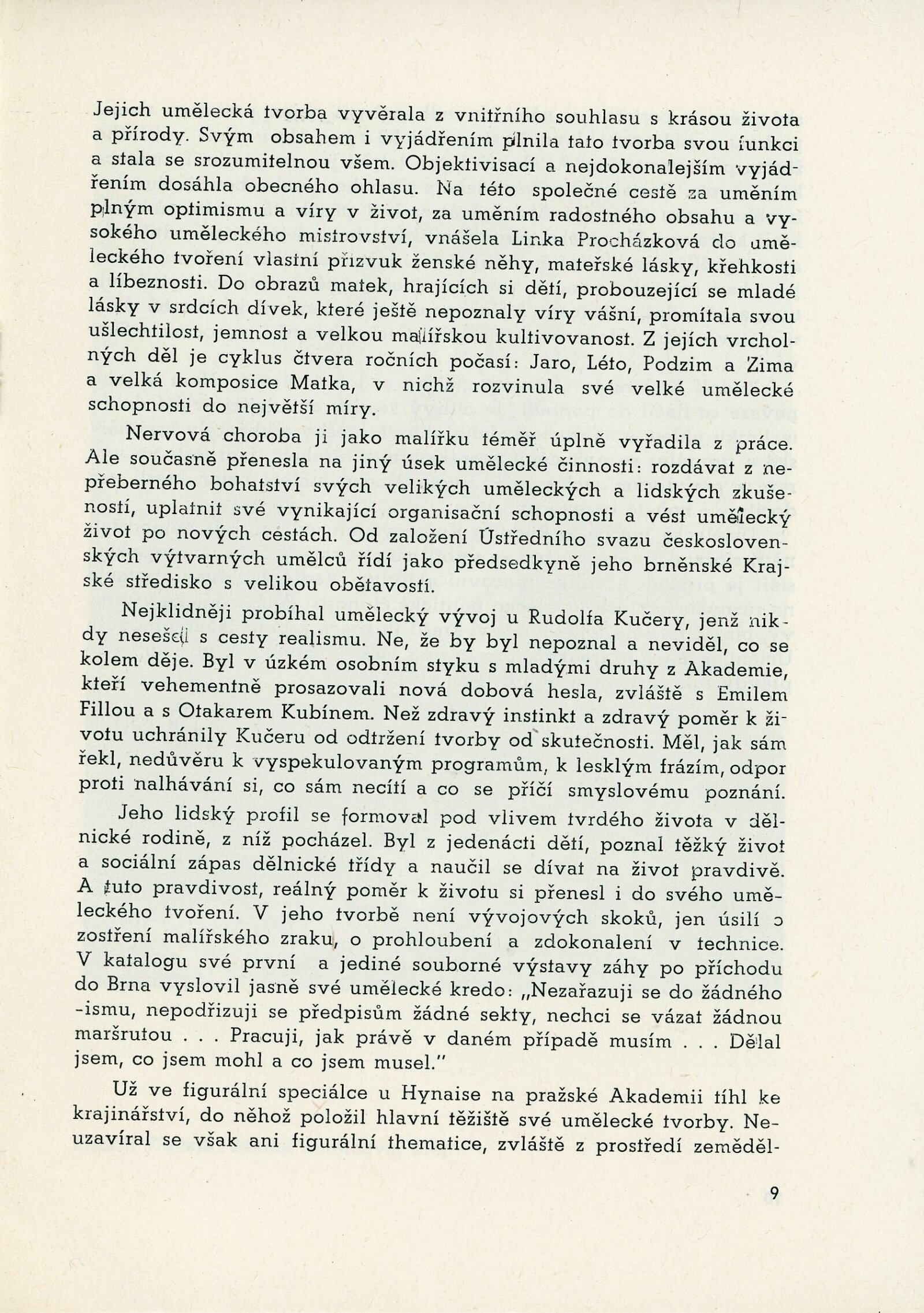 Jejich umělecká tvorba vyvěrala z vnitřního souhlasu s krásou života a přírody. Svým obsahem i vyjádřením plnila tato tvorba svou funkci a stala se srozumitelnou všem. Objektivisací a nejdokonalejším vyjádřením dosáhla obecného ohlasu. Na této společné cestě za uměním plným optimismu a víry v život, za uměním radostného obsahu a vysokého uměleckého mistrovství, vnášela Linka Procházková do uměleckého tvoření vlastní přízvuk ženské něhy, mateřské lásky, křehkosti a líbeznosti. Do obrazů matek, hrajících si dětí, probouzející se mladé lásky v srdcích dívek, které ještě nepoznaly víry vášní, promítala svou ušlechtilost, jemnost a velkou malířskou kultivovanost. Z jejích vrcholných děl je cyklus čtvera ročních počasí: Jaro, Léto, Podzim a Zima a velká komposice Matka, v nichž rozvinula své velké umělecké schopnosti do největší míry.

Nervová choroba ji jako malířku téměř úplně vyřadila z práce. Ale současně přenesla na jiný úsek umělecké činnosti: rozdávat z nepřeberného bohatství svých velikých uměleckých a lidských zkušeností, uplatnit své vynikající organisační schopnosti a vést umělecký život po nových cestách. Od založení Ústředního svazu československých výtvarných umělců řídí jako předsedkyně jeho brněnské Krajské středisko s velikou obětavostí.

Nejklidněji probíhal umělecký vývoj u Rudolfa Kučery, jenž nikdy nesešel s cesty realismu. Ne, že by byl nepoznal a neviděl, co se kolem děje. Byl v úzkém osobním styku s mladými druhy z Akademie, kteří vehementně prosazovali nová dobová hesla, zvláště s Emilem Fillou a s Otakarem Kubínem. Než zdravý instinkt a zdravý poměr k životu uchránily Kučeru od odtržení tvorby od skutečnosti. Měl, jak sám řekl, nedůvěru k vyspekulovaným programům, k lesklým frázím, odpor proti nalhávání si, co sám necítí a co se příčí smyslovému poznání.

Jeho lidský profil se formoval pod vlivem tvrdého života v dělnické rodině, z níž pocházel. Byl z jedenácti dětí, poznal těžký život a sociální zápas dělnické třídy a naučil se dívat na život pravdivě. A tuto pravdivost, reálný poměr k životu si přenesl i do svého uměleckého tvoření. V jeho tvorbě není vývojových skoků, jen úsilí o zostření malířského zraku, o prohloubení a zdokonalení v technice. V katalogu své první a jediné souborné výstavy záhy po příchodu do Brna vyslovil jasně své umělecké kredo: „Nezařazuji se do žádného -ismu, nepodřizuji se předpisům žádné sekty, nechci se vázat žádnou maršrutou . . . Pracuji, jak právě v daném případě musím . . . Dělal jsem, co jsem mohl a co jsem musel."

Už ve figurální speciálce u Hynaise na pražské Akademii tíhl ke krajinářství, do něhož položil hlavní těžiště své umělecké tvorby. Neuzavíral se však ani figurální thematice, zvláště z prostředí zeměděl-

9